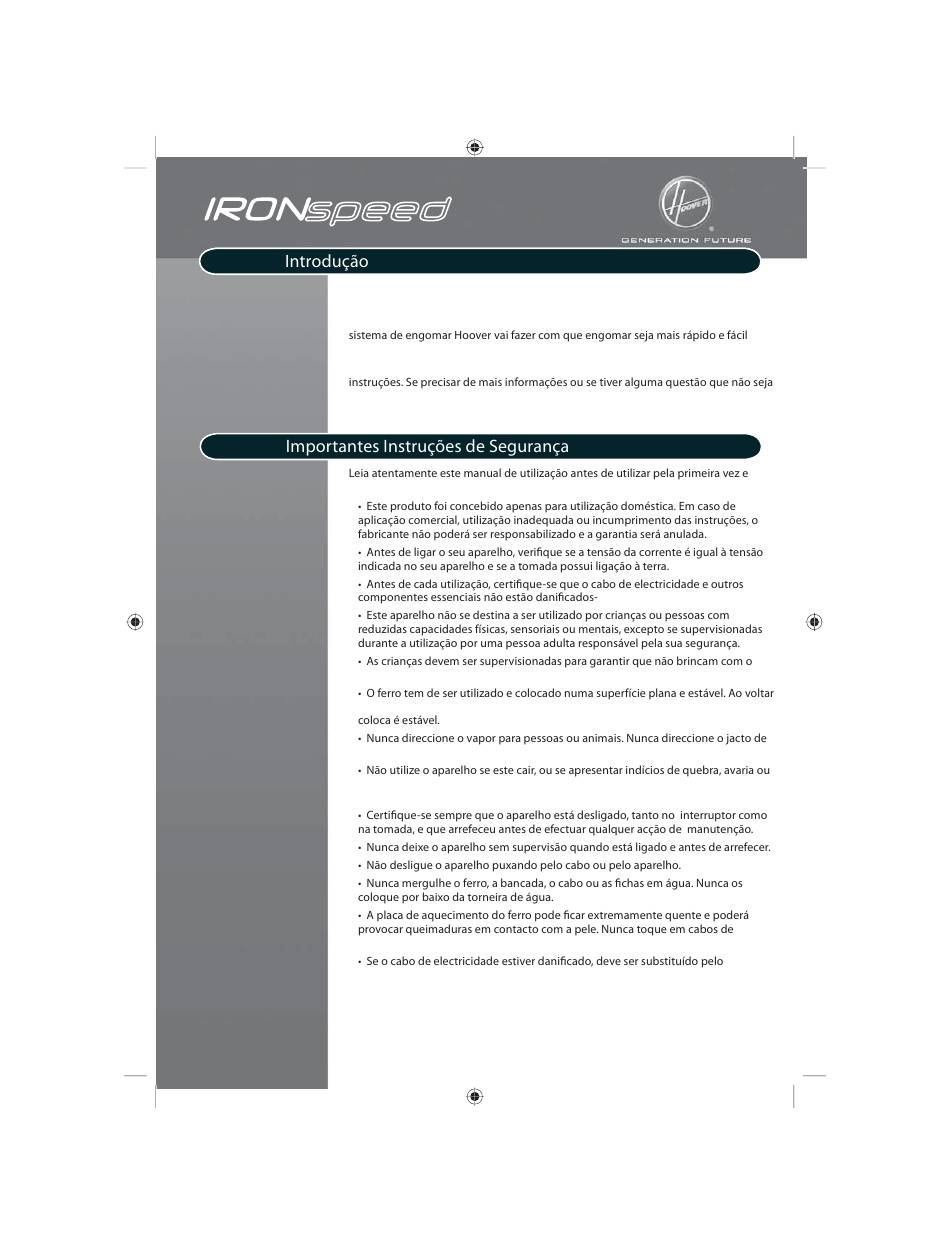 IRONspeed

HOOVER
GENERATION FUTURE

Introdução

sistema de engomar Hoover vai fazer com que engomar seja mais rápido e fácil

instruções. Se precisar de mais informações ou se tiver alguma questão que não seja

Importantes Instruções de Segurança

Leia atentamente este manual de utilização antes de utilizar pela primeira vez e

• Este produto foi concebido apenas para utilização doméstica. Em caso de aplicação comercial, utilização inadequada ou incumprimento das instruções, o fabricante não poderá ser responsabilizado e a garantia será anulada.
• Antes de ligar o seu aparelho, verifique se a tensão da corrente é igual à tensão indicada no seu aparelho e se a tomada possui ligação à terra.
• Antes de cada utilização, certifique-se que o cabo de electricidade e outros componentes essenciais não estão danificados-
• Este aparelho não se destina a ser utilizado por crianças ou pessoas com reduzidas capacidades físicas, sensoriais ou mentais, excepto se supervisionadas durante a utilização por uma pessoa adulta responsável pela sua segurança.
• As crianças devem ser supervisionadas para garantir que não brincam com o

• O ferro tem de ser utilizado e colocado numa superfície plana e estável. Ao voltar

coloca é estável.
• Nunca direccione o vapor para pessoas ou animais. Nunca direccione o jacto de

• Não utilize o aparelho se este cair, ou se apresentar indícios de quebra, avaria ou

• Certifique-se sempre que o aparelho está desligado, tanto no interruptor como na tomada, e que arrefeceu antes de efectuar qualquer acção de manutenção.
• Nunca deixe o aparelho sem supervisão quando está ligado e antes de arrefecer.
• Não desligue o aparelho puxando pelo cabo ou pelo aparelho.
• Nunca mergulhe o ferro, a bancada, o cabo ou as fichas em água. Nunca os coloque por baixo da torneira de água.
• A placa de aquecimento do ferro pode ficar extremamente quente e poderá provocar queimaduras em contacto com a pele. Nunca toque em cabos de

• Se o cabo de electricidade estiver danificado, deve ser substituído pelo